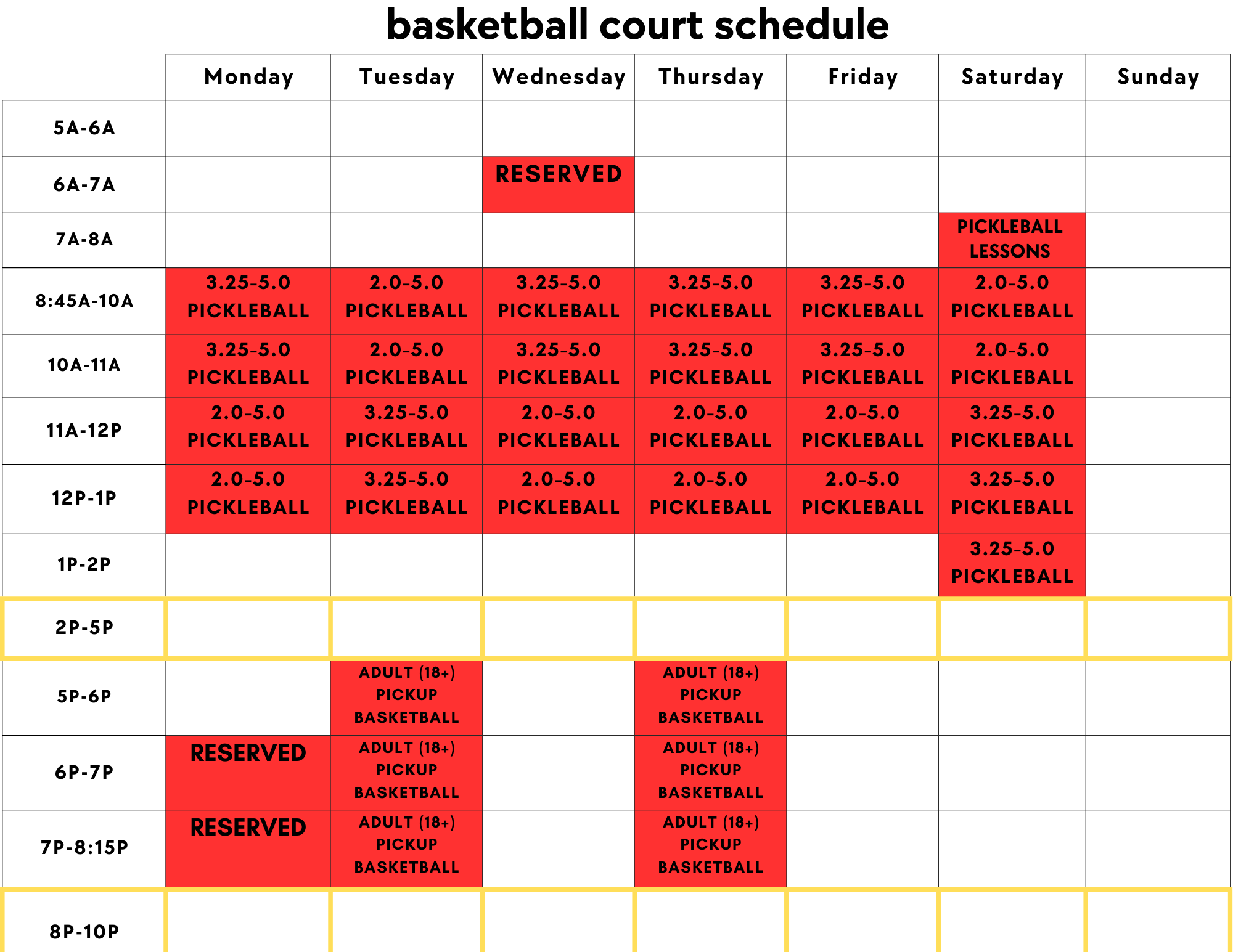 basketball court schedule

| | Monday | Tuesday | Wednesday | Thursday | Friday | Saturday | Sunday |
|---|---|---|---|---|---|---|---|
| 5A-6A | | | | | | | |
| 6A-7A | | | RESERVED | | | | |
| 7A-8A | | | | | | PICKLEBALL LESSONS | |
| 8:45A-10A | 3.25-5.0 PICKLEBALL | 2.0-5.0 PICKLEBALL | 3.25-5.0 PICKLEBALL | 3.25-5.0 PICKLEBALL | 3.25-5.0 PICKLEBALL | 2.0-5.0 PICKLEBALL | |
| 10A-11A | 3.25-5.0 PICKLEBALL | 2.0-5.0 PICKLEBALL | 3.25-5.0 PICKLEBALL | 3.25-5.0 PICKLEBALL | 3.25-5.0 PICKLEBALL | 2.0-5.0 PICKLEBALL | |
| 11A-12P | 2.0-5.0 PICKLEBALL | 3.25-5.0 PICKLEBALL | 2.0-5.0 PICKLEBALL | 2.0-5.0 PICKLEBALL | 2.0-5.0 PICKLEBALL | 3.25-5.0 PICKLEBALL | |
| 12P-1P | 2.0-5.0 PICKLEBALL | 3.25-5.0 PICKLEBALL | 2.0-5.0 PICKLEBALL | 2.0-5.0 PICKLEBALL | 2.0-5.0 PICKLEBALL | 3.25-5.0 PICKLEBALL | |
| 1P-2P | | | | | | 3.25-5.0 PICKLEBALL | |
| 2P-5P | | | | | | | |
| 5P-6P | | ADULT (18+) PICKUP BASKETBALL | | ADULT (18+) PICKUP BASKETBALL | | | |
| 6P-7P | RESERVED | ADULT (18+) PICKUP BASKETBALL | | ADULT (18+) PICKUP BASKETBALL | | | |
| 7P-8:15P | RESERVED | ADULT (18+) PICKUP BASKETBALL | | ADULT (18+) PICKUP BASKETBALL | | | |
| 8P-10P | | | | | | | |